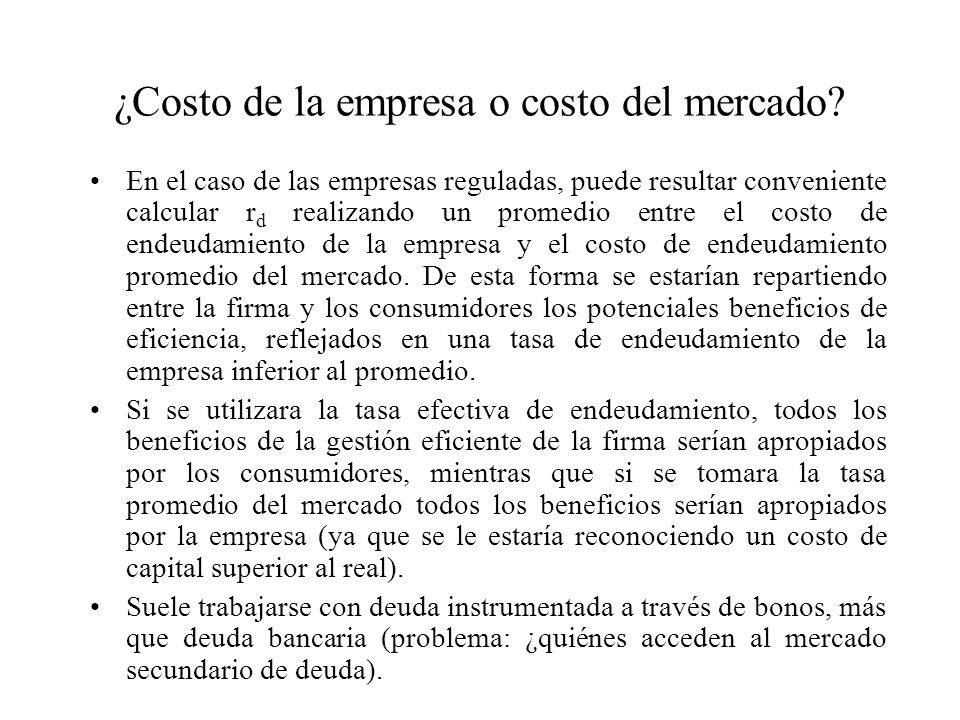 ¿Costo de la empresa o costo del mercado?

• En el caso de las empresas reguladas, puede resultar conveniente calcular $r_d$ realizando un promedio entre el costo de endeudamiento de la empresa y el costo de endeudamiento promedio del mercado. De esta forma se estarían repartiendo entre la firma y los consumidores los potenciales beneficios de eficiencia, reflejados en una tasa de endeudamiento de la empresa inferior al promedio.

• Si se utilizara la tasa efectiva de endeudamiento, todos los beneficios de la gestión eficiente de la firma serían apropiados por los consumidores, mientras que si se tomara la tasa promedio del mercado todos los beneficios serían apropiados por la empresa (ya que se le estaría reconociendo un costo de capital superior al real).

• Suele trabajarse con deuda instrumentada a través de bonos, más que deuda bancaria (problema: ¿quiénes acceden al mercado secundario de deuda).